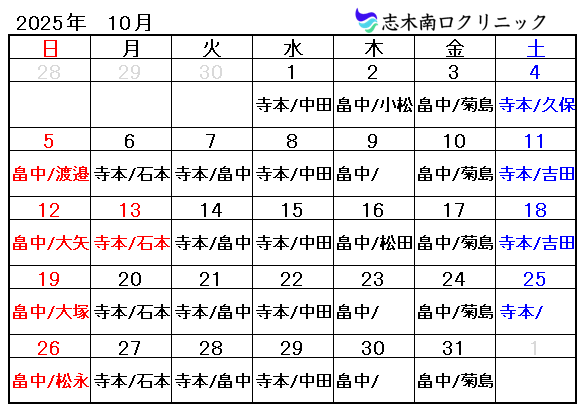 2025年　10月

志木南口クリニック

| 日 | 月 | 火 | 水 | 木 | 金 | 土 |
|---|---|---|---|---|---|---|
| 28 | 29 | 30 | 1 | 2 | 3 | 4 |
| | | | 寺本/中田 | 畠中/小松 | 畠中/菊島 | 寺本/久保 |
| 5 | 6 | 7 | 8 | 9 | 10 | 11 |
| 畠中/渡邉 | 寺本/石本 | 寺本/畠中 | 寺本/中田 | 畠中/ | 畠中/菊島 | 寺本/吉田 |
| 12 | 13 | 14 | 15 | 16 | 17 | 18 |
| 畠中/大矢 | 寺本/石本 | 寺本/畠中 | 寺本/中田 | 畠中/松田 | 畠中/菊島 | 寺本/吉田 |
| 19 | 20 | 21 | 22 | 23 | 24 | 25 |
| 畠中/大塚 | 寺本/石本 | 寺本/畠中 | 寺本/中田 | 畠中/ | 畠中/菊島 | 寺本/ |
| 26 | 27 | 28 | 29 | 30 | 31 | 1 |
| 畠中/松永 | 寺本/石本 | 寺本/畠中 | 寺本/中田 | 畠中/ | 畠中/菊島 | |